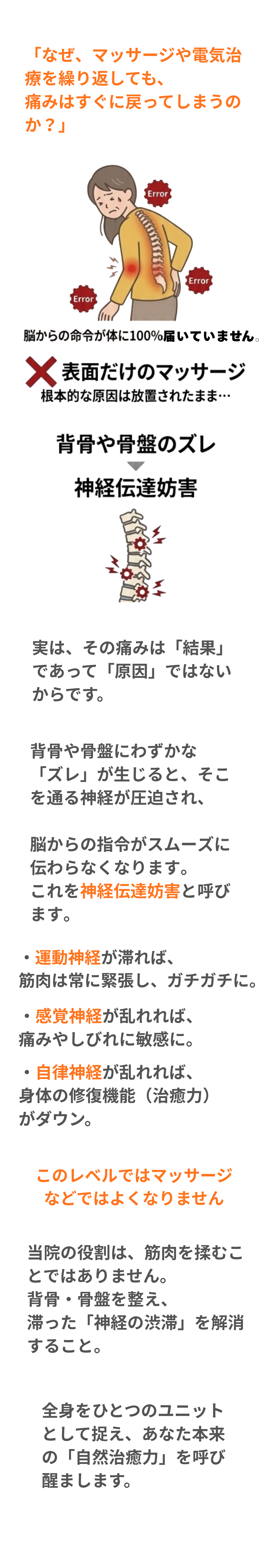 「なぜ、マッサージや電気治療を繰り返しても、痛みはすぐに戻ってしまうのか？」

Error

Error

Error

脳からの命令が体に100%届いていません。

表面だけのマッサージ
根本的な原因は放置されたまま…

背骨や骨盤のズレ

神経伝達妨害

実は、その痛みは「結果」であって「原因」ではないからです。

背骨や骨盤にわずかな「ズレ」が生じると、そこを通る神経が圧迫され、

脳からの指令がスムーズに伝わらなくなります。
これを神経伝達妨害と呼びます。

・運動神経が滞れば、
筋肉は常に緊張し、ガチガチに。

・感覚神経が乱れれば、
痛みやしびれに敏感に。

・自律神経が乱れれば、
身体の修復機能（治癒力）がダウン。

このレベルではマッサージなどではよくなりません

当院の役割は、筋肉を揉むことではありません。
背骨・骨盤を整え、
滞った「神経の渋滞」を解消すること。

全身をひとつのユニットとして捉え、あなた本来の「自然治癒力」を呼び醒まします。